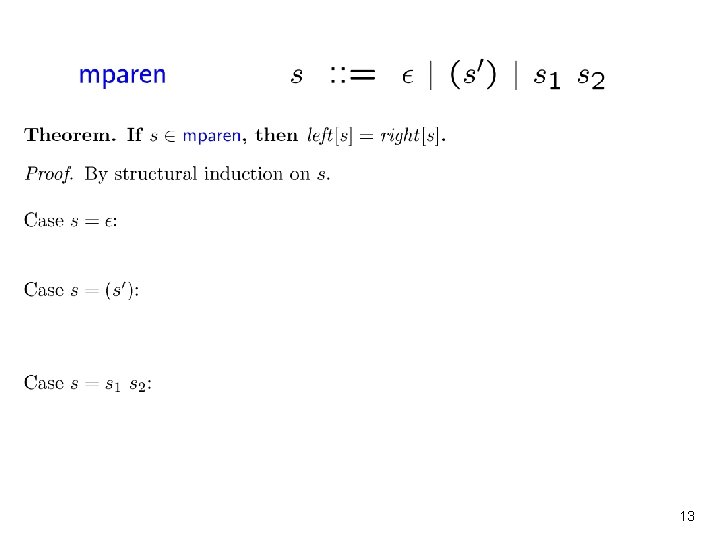 mparen $s ::= \epsilon \mid (s') \mid s_1\ s_2$

Theorem. If $s \in$ mparen, then $left[s] = right[s]$.

Proof. By structural induction on $s$.

Case $s = \epsilon$:

Case $s = (s')$:

Case $s = s_1\ s_2$:

13